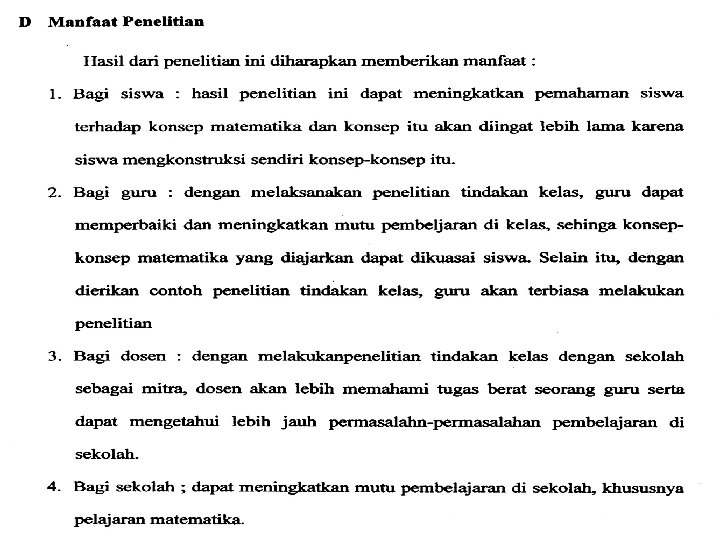 D Manfaat Penelitian

Hasil dari penelitian ini diharapkan memberikan manfaat :

1. Bagi siswa : hasil penelitian ini dapat meningkatkan pemahaman siswa terhadap konsep matematika dan konsep itu akan diingat lebih lama karena siswa mengkonstruksi sendiri konsep-konsep itu.

2. Bagi guru : dengan melaksanakan penelitian tindakan kelas, guru dapat memperbaiki dan meningkatkan mutu pembeljaran di kelas, sehinga konsep-konsep matematika yang diajarkan dapat dikuasai siswa. Selain itu, dengan dierikan contoh penelitian tindakan kelas, guru akan terbiasa melakukan penelitian

3. Bagi dosen : dengan melakukanpenelitian tindakan kelas dengan sekolah sebagai mitra, dosen akan lebih memahami tugas berat seorang guru serta dapat mengetahui lebih jauh permasalahn-permasalahan pembelajaran di sekolah.

4. Bagi sekolah ; dapat meningkatkan mutu pembelajaran di sekolah, khususnya pelajaran matematika.